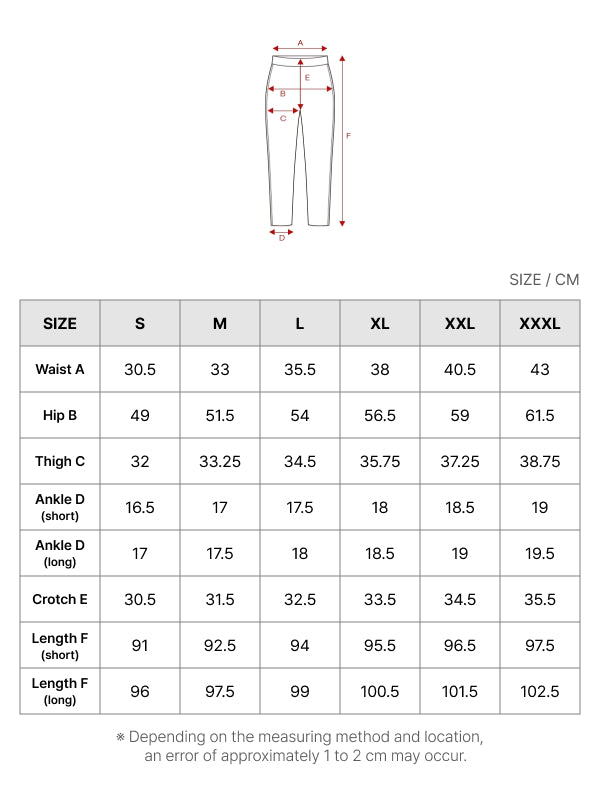 A
E
B
C
F
D

SIZE / CM

| SIZE | S | M | L | XL | XXL | XXXL |
|---|---|---|---|---|---|---|
| Waist A | 30.5 | 33 | 35.5 | 38 | 40.5 | 43 |
| Hip B | 49 | 51.5 | 54 | 56.5 | 59 | 61.5 |
| Thigh C | 32 | 33.25 | 34.5 | 35.75 | 37.25 | 38.75 |
| Ankle D (short) | 16.5 | 17 | 17.5 | 18 | 18.5 | 19 |
| Ankle D (long) | 17 | 17.5 | 18 | 18.5 | 19 | 19.5 |
| Crotch E | 30.5 | 31.5 | 32.5 | 33.5 | 34.5 | 35.5 |
| Length F (short) | 91 | 92.5 | 94 | 95.5 | 96.5 | 97.5 |
| Length F (long) | 96 | 97.5 | 99 | 100.5 | 101.5 | 102.5 |

※ Depending on the measuring method and location, an error of approximately 1 to 2 cm may occur.